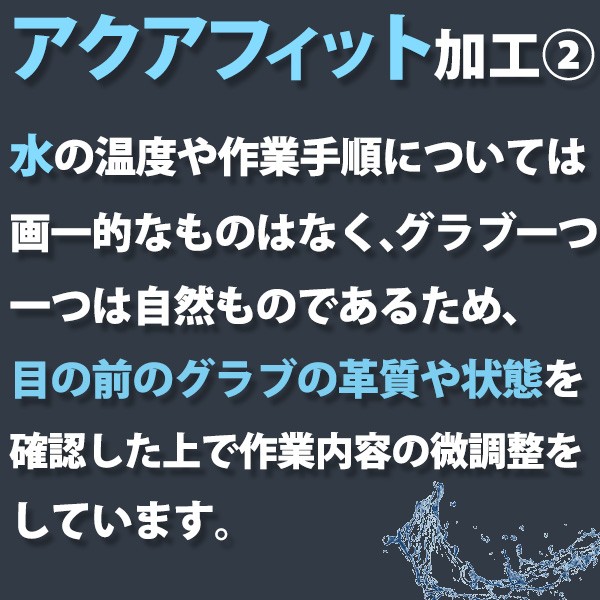 アクアフィット加工②

水の温度や作業手順については画一的なものはなく、グラブ一つ一つは自然ものであるため、目の前のグラブの革質や状態を確認した上で作業内容の微調整をしています。